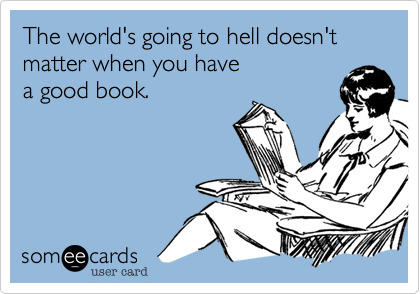 The world's going to hell doesn't matter when you have a good book.

someecards
user card